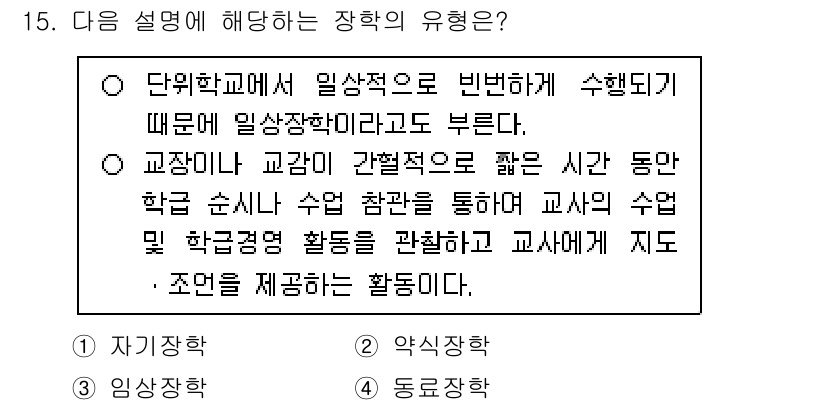 15. 다음 설명에 해당하는 장학의 유형은?

○ 단위학교에서 일상적으로 빈번하게 수행되기 때문에 일상장학이라고도 부른다.
○ 교장이나 교감이 간헐적으로 짧은 시간 동안 학급 순시나 수업 참관을 통하여 교사의 수업 및 학급경영 활동을 관찰하고 교사에게 지도·조언을 제공하는 활동이다.

① 자기장학
② 약식장학
③ 임상장학
④ 동료장학